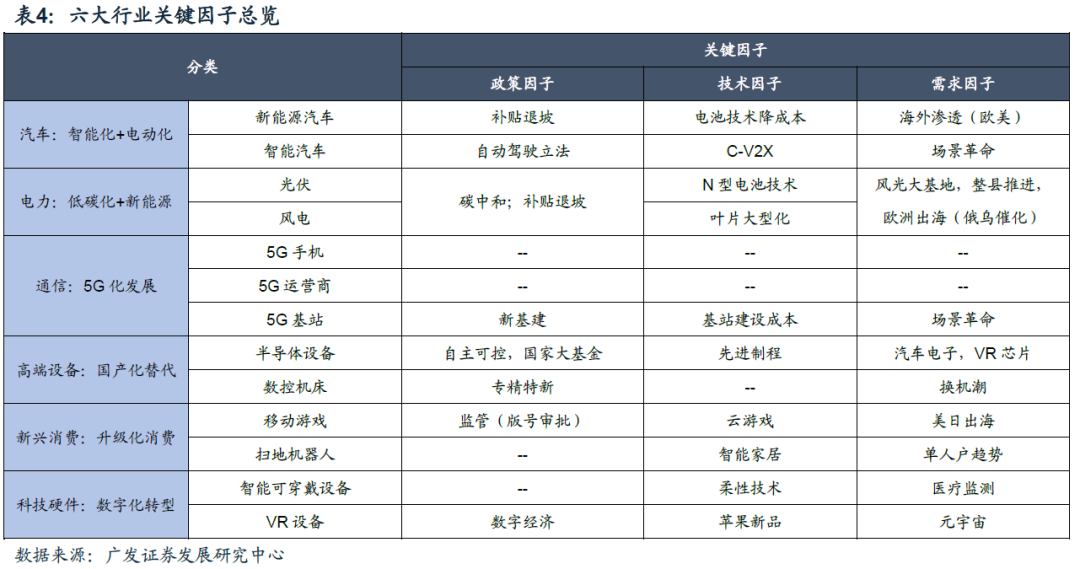 表4：六大行业关键因子总览

| 分类 | | 关键因子 | | |
|---|---|---|---|---|
| | | 政策因子 | 技术因子 | 需求因子 |
| 汽车：智能化+电动化 | 新能源汽车 | 补贴退坡 | 电池技术降成本 | 海外渗透（欧美） |
| | 智能汽车 | 自动驾驶立法 | C-V2X | 场景革命 |
| 电力：低碳化+新能源 | 光伏 | 碳中和；补贴退坡 | N型电池技术 | 风光大基地，整县推进，欧洲出海（俄乌催化） |
| | 风电 | | 叶片大型化 | |
| 通信：5G化发展 | 5G手机 | -- | -- | -- |
| | 5G运营商 | -- | -- | -- |
| | 5G基站 | 新基建 | 基站建设成本 | 场景革命 |
| 高端设备：国产化替代 | 半导体设备 | 自主可控，国家大基金 | 先进制程 | 汽车电子，VR芯片 |
| | 数控机床 | 专精特新 | -- | 换机潮 |
| 新兴消费：升级化消费 | 移动游戏 | 监管（版号审批） | 云游戏 | 美日出海 |
| | 扫地机器人 | -- | 智能家居 | 单人户趋势 |
| 科技硬件：数字化转型 | 智能可穿戴设备 | -- | 柔性技术 | 医疗监测 |
| | VR设备 | 数字经济 | 苹果新品 | 元宇宙 |

数据来源：广发证券发展研究中心